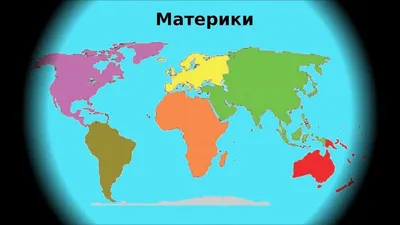 Материки